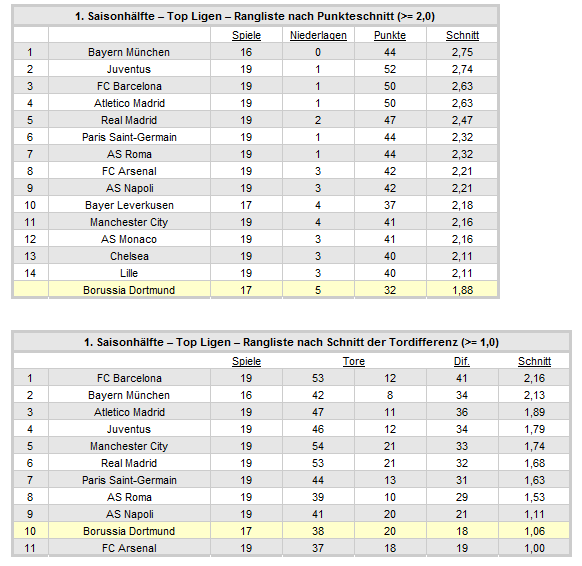 1. Saisonhälfte – Top Ligen – Rangliste nach Punkteschnitt (>= 2,0)

| | | Spiele | Niederlagen | Punkte | Schnitt |
|---|---|---|---|---|---|
| 1 | Bayern München | 16 | 0 | 44 | 2,75 |
| 2 | Juventus | 19 | 1 | 52 | 2,74 |
| 3 | FC Barcelona | 19 | 1 | 50 | 2,63 |
| 4 | Atletico Madrid | 19 | 1 | 50 | 2,63 |
| 5 | Real Madrid | 19 | 2 | 47 | 2,47 |
| 6 | Paris Saint-Germain | 19 | 1 | 44 | 2,32 |
| 7 | AS Roma | 19 | 1 | 44 | 2,32 |
| 8 | FC Arsenal | 19 | 3 | 42 | 2,21 |
| 9 | AS Napoli | 19 | 3 | 42 | 2,21 |
| 10 | Bayer Leverkusen | 17 | 4 | 37 | 2,18 |
| 11 | Manchester City | 19 | 4 | 41 | 2,16 |
| 12 | AS Monaco | 19 | 3 | 41 | 2,16 |
| 13 | Chelsea | 19 | 3 | 40 | 2,11 |
| 14 | Lille | 19 | 3 | 40 | 2,11 |
| | Borussia Dortmund | 17 | 5 | 32 | 1,88 |

1. Saisonhälfte – Top Ligen – Rangliste nach Schnitt der Tordifferenz (>= 1,0)

| | | Spiele | Tore | | Dif. | Schnitt |
|---|---|---|---|---|---|---|
| 1 | FC Barcelona | 19 | 53 | 12 | 41 | 2,16 |
| 2 | Bayern München | 16 | 42 | 8 | 34 | 2,13 |
| 3 | Atletico Madrid | 19 | 47 | 11 | 36 | 1,89 |
| 4 | Juventus | 19 | 46 | 12 | 34 | 1,79 |
| 5 | Manchester City | 19 | 54 | 21 | 33 | 1,74 |
| 6 | Real Madrid | 19 | 53 | 21 | 32 | 1,68 |
| 7 | Paris Saint-Germain | 19 | 44 | 13 | 31 | 1,63 |
| 8 | AS Roma | 19 | 39 | 10 | 29 | 1,53 |
| 9 | AS Napoli | 19 | 41 | 20 | 21 | 1,11 |
| 10 | Borussia Dortmund | 17 | 38 | 20 | 18 | 1,06 |
| 11 | FC Arsenal | 19 | 37 | 18 | 19 | 1,00 |